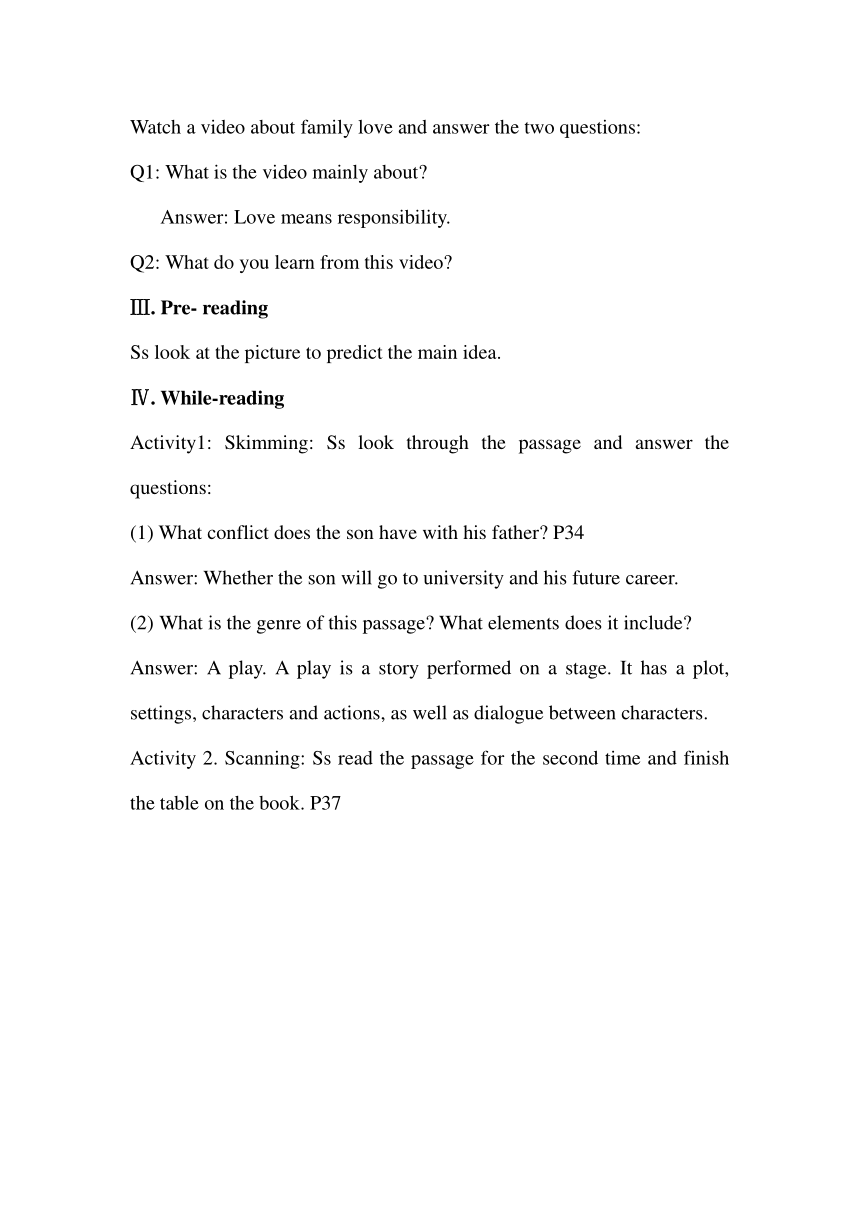 Watch a video about family love and answer the two questions:

Q1: What is the video mainly about?

Answer: Love means responsibility.

Q2: What do you learn from this video?

Ⅲ. Pre- reading

Ss look at the picture to predict the main idea.

Ⅳ. While-reading

Activity1: Skimming: Ss look through the passage and answer the questions:

(1) What conflict does the son have with his father? P34

Answer: Whether the son will go to university and his future career.

(2) What is the genre of this passage? What elements does it include?

Answer: A play. A play is a story performed on a stage. It has a plot, settings, characters and actions, as well as dialogue between characters.

Activity 2. Scanning: Ss read the passage for the second time and finish the table on the book. P37